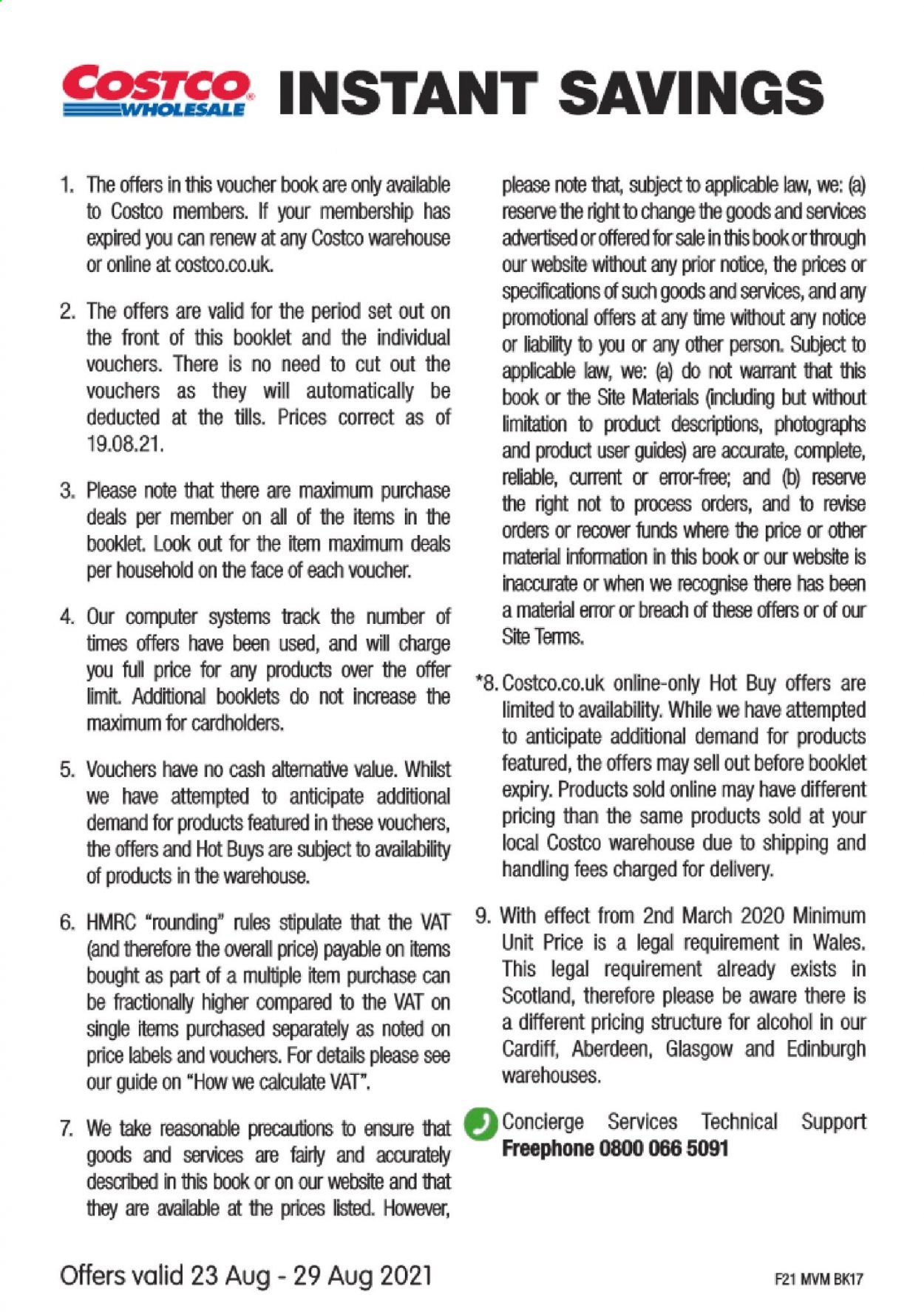 COSTCO WHOLESALE INSTANT SAVINGS

1. The offers in this voucher book are only available to Costco members. If your membership has expired you can renew at any Costco warehouse or online at costco.co.uk.

2. The offers are valid for the period set out on the front of this booklet and the individual vouchers. There is no need to cut out the vouchers as they will automatically be deducted at the tills. Prices correct as of 19.08.21.

3. Please note that there are maximum purchase deals per member on all of the items in the booklet. Look out for the item maximum deals per household on the face of each voucher.

4. Our computer systems track the number of times offers have been used, and will charge you full price for any products over the offer limit. Additional booklets do not increase the maximum for cardholders.

5. Vouchers have no cash alternative value. Whilst we have attempted to anticipate additional demand for products featured in these vouchers, the offers and Hot Buys are subject to availability of products in the warehouse.

6. HMRC "rounding" rules stipulate that the VAT (and therefore the overall price) payable on items bought as part of a multiple item purchase can be fractionally higher compared to the VAT on single items purchased separately as noted on price labels and vouchers. For details please see our guide on "How we calculate VAT".

7. We take reasonable precautions to ensure that goods and services are fairly and accurately described in this book or on our website and that they are available at the prices listed. However, please note that, subject to applicable law, we: (a) reserve the right to change the goods and services advertised or offered for sale in this book or through our website without any prior notice, the prices or specifications of such goods and services, and any promotional offers at any time without any notice or liability to you or any other person. Subject to applicable law, we: (a) do not warrant that this book or the Site Materials (including but without limitation to product descriptions, photographs and product user guides) are accurate, complete, reliable, current or error-free; and (b) reserve the right not to process orders, and to revise orders or recover funds where the price or other material information in this book or our website is inaccurate or when we recognise there has been a material error or breach of these offers or of our Site Terms.

*8. Costco.co.uk online-only Hot Buy offers are limited to availability. While we have attempted to anticipate additional demand for products featured, the offers may sell out before booklet expiry. Products sold online may have different pricing than the same products sold at your local Costco warehouse due to shipping and handling fees charged for delivery.

9. With effect from 2nd March 2020 Minimum Unit Price is a legal requirement in Wales. This legal requirement already exists in Scotland, therefore please be aware there is a different pricing structure for alcohol in our Cardiff, Aberdeen, Glasgow and Edinburgh warehouses.

Concierge Services Technical Support
Freephone 0800 066 5091

Offers valid 23 Aug - 29 Aug 2021

F21 MVM BK17